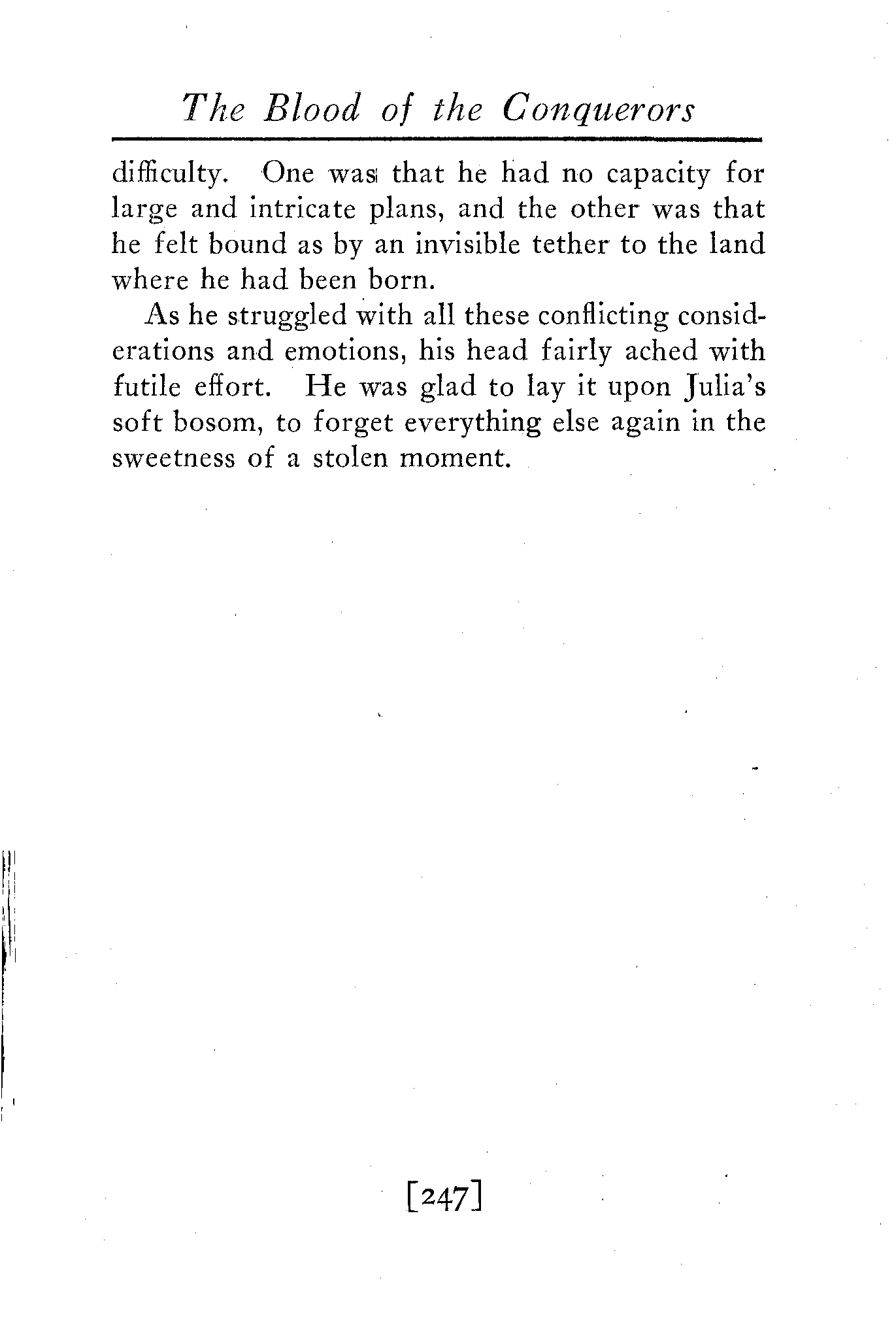 The Blood of the Conquerors

difficulty. One was that he had no capacity for large and intricate plans, and the other was that he felt bound as by an invisible tether to the land where he had been born.

As he struggled with all these conflicting considerations and emotions, his head fairly ached with futile effort. He was glad to lay it upon Julia's soft bosom, to forget everything else again in the sweetness of a stolen moment.

[247]